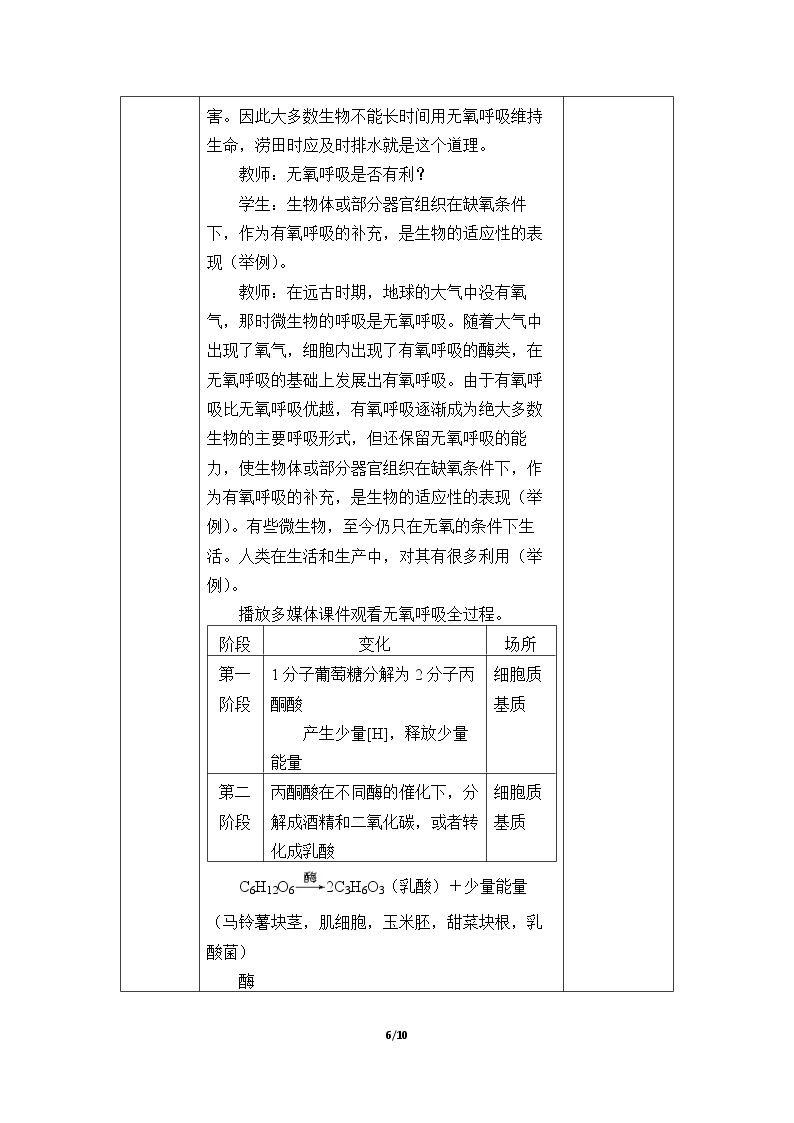 害。因此大多数生物不能长时间用无氧呼吸维持生命，涝田时应及时排水就是这个道理。

教师：无氧呼吸是否有利？

学生：生物体或部分器官组织在缺氧条件下，作为有氧呼吸的补充，是生物的适应性的表现（举例）。

教师：在远古时期，地球的大气中没有氧气，那时微生物的呼吸是无氧呼吸。随着大气中出现了氧气，细胞内出现了有氧呼吸的酶类，在无氧呼吸的基础上发展出有氧呼吸。由于有氧呼吸比无氧呼吸优越，有氧呼吸逐渐成为绝大多数生物的主要呼吸形式，但还保留无氧呼吸的能力，使生物体或部分器官组织在缺氧条件下，作为有氧呼吸的补充，是生物的适应性的表现（举例）。有些微生物，至今仍只在无氧的条件下生活。人类在生活和生产中，对其有很多利用（举例）。

播放多媒体课件观看无氧呼吸全过程。

| 阶段 | 变化 | 场所 |
|---|---|---|
| 第一阶段 | 1分子葡萄糖分解为2分子丙酮酸 产生少量[H]，释放少量能量 | 细胞质基质 |
| 第二阶段 | 丙酮酸在不同酶的催化下，分解成酒精和二氧化碳，或者转化成乳酸 | 细胞质基质 |

$C_6H_{12}O_6 \xrightarrow{酶} 2C_3H_6O_3$（乳酸）＋少量能量

（马铃薯块茎，肌细胞，玉米胚，甜菜块根，乳酸菌）

酶

6/10